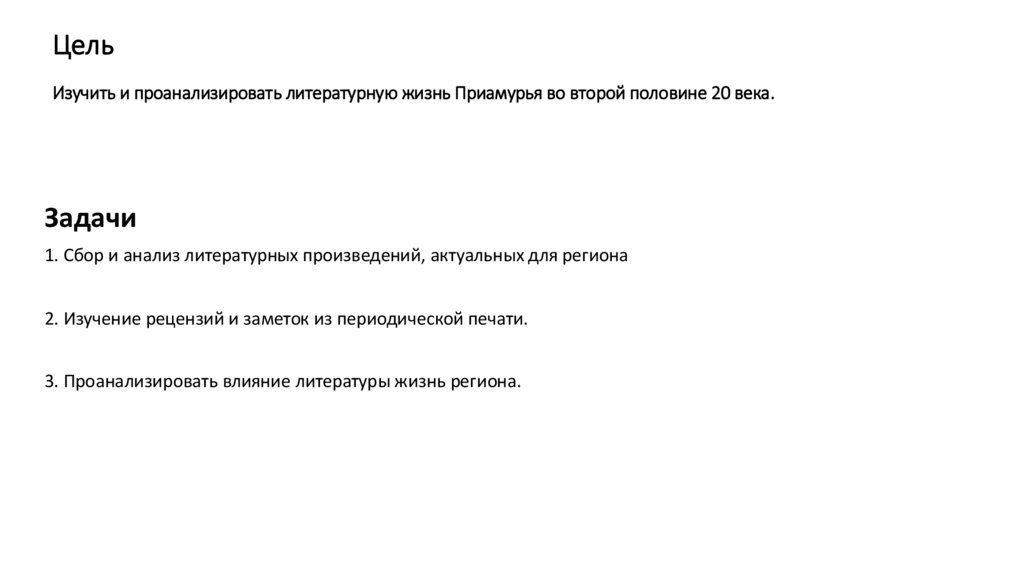 Цель

Изучить и проанализировать литературную жизнь Приамурья во второй половине 20 века.

Задачи

1. Сбор и анализ литературных произведений, актуальных для региона

2. Изучение рецензий и заметок из периодической печати.

3. Проанализировать влияние литературы жизнь региона.